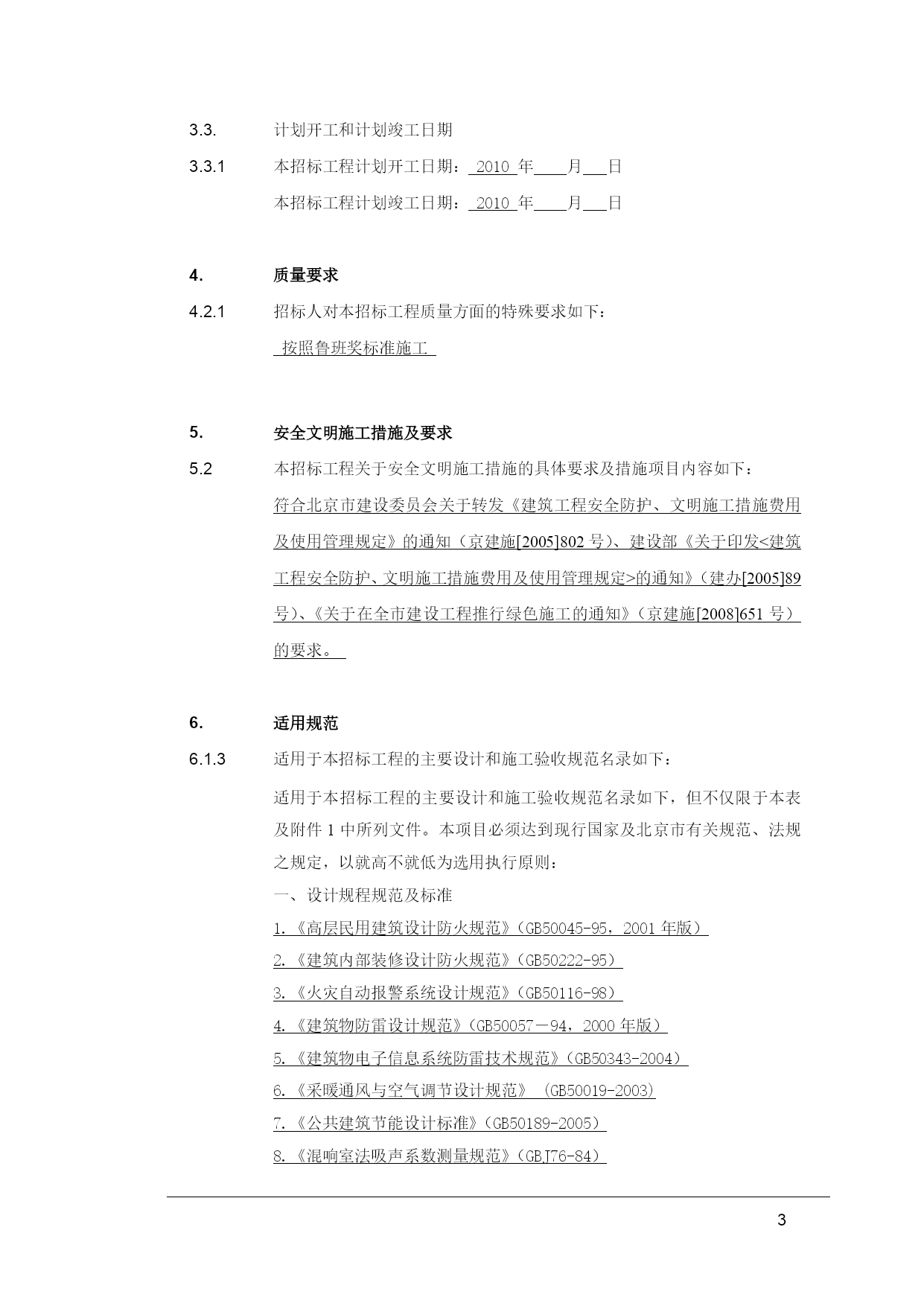 3.3. 计划开工和计划竣工日期

3.3.1 本招标工程计划开工日期： 2010 年____月___日

本招标工程计划竣工日期： 2010 年____月___日

4. 质量要求

4.2.1 招标人对本招标工程质量方面的特殊要求如下：

按照鲁班奖标准施工

5. 安全文明施工措施及要求

5.2 本招标工程关于安全文明施工措施的具体要求及措施项目内容如下：

符合北京市建设委员会关于转发《建筑工程安全防护、文明施工措施费用及使用管理规定》的通知（京建施[2005]802 号）、建设部《关于印发<建筑工程安全防护、文明施工措施费用及使用管理规定>的通知》（建办[2005]89 号）、《关于在全市建设工程推行绿色施工的通知》（京建施[2008]651 号）的要求。

6. 适用规范

6.1.3 适用于本招标工程的主要设计和施工验收规范名录如下：

适用于本招标工程的主要设计和施工验收规范名录如下，但不仅限于本表及附件 1 中所列文件。本项目必须达到现行国家及北京市有关规范、法规之规定，以就高不就低为选用执行原则：

一、设计规程规范及标准

1.《高层民用建筑设计防火规范》(GB50045-95，2001 年版）

2.《建筑内部装修设计防火规范》(GB50222-95）

3.《火灾自动报警系统设计规范》(GB50116-98）

4.《建筑物防雷设计规范》(GB50057－94，2000 年版）

5.《建筑物电子信息系统防雷技术规范》(GB50343-2004）

6.《采暖通风与空气调节设计规范》 (GB50019-2003)

7.《公共建筑节能设计标准》(GB50189-2005）

8.《混响室法吸声系数测量规范》(GBJ76-84）

3